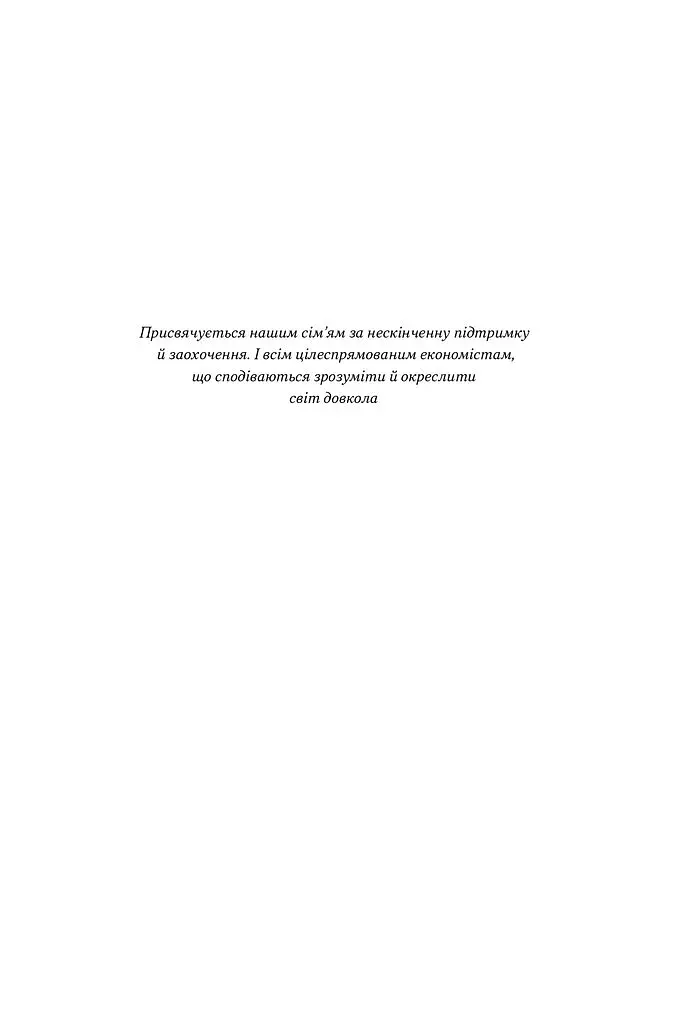 Присвячується нашим сім'ям за нескінченну підтримку й заохочення. І всім цілеспрямованим економістам, що сподіваються зрозуміти й окреслити світ довкола